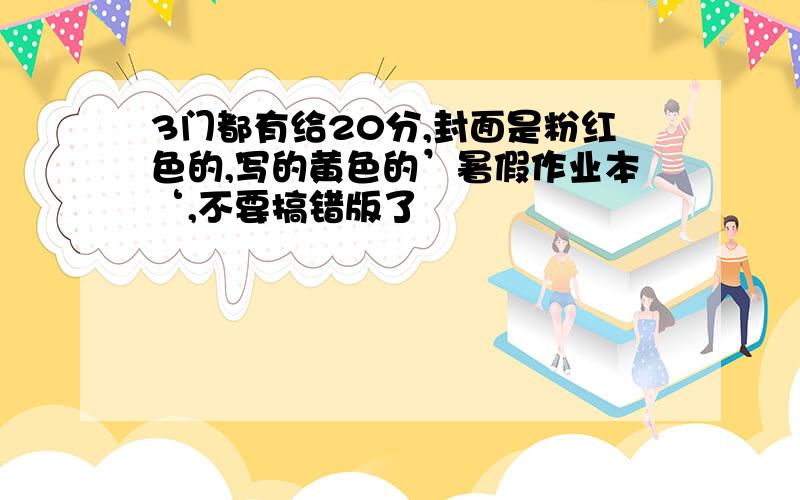 3门都有给20分,封面是粉红色的,写的黄色的’暑假作业本‘,不要搞错版了